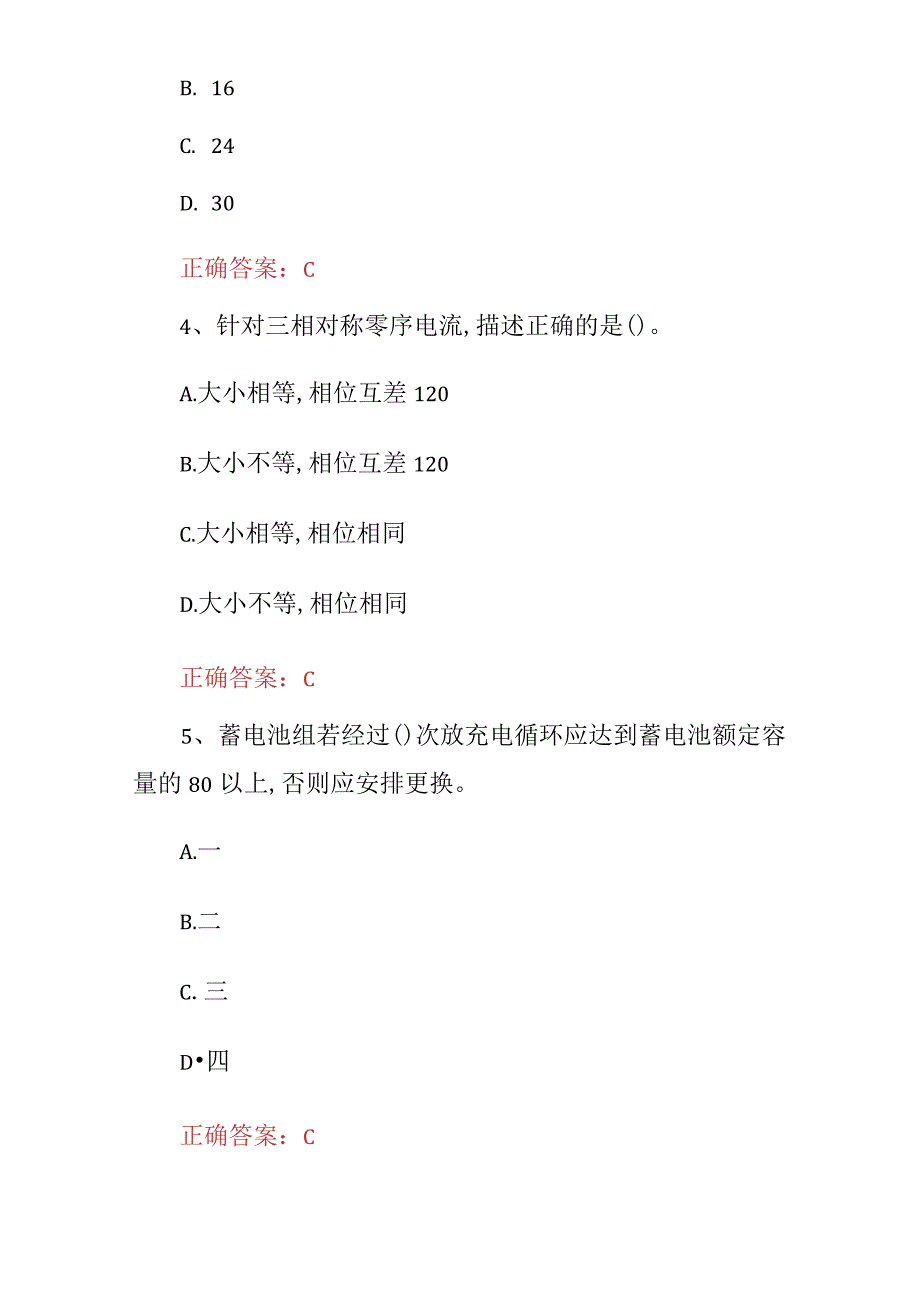 B. 16

C. 24

D. 30

正确答案：C

4、针对三相对称零序电流,描述正确的是()。

A.大小相等,相位互差 120

B.大小不等,相位互差 120

C.大小相等,相位相同

D.大小不等,相位相同

正确答案：C

5、蓄电池组若经过()次放充电循环应达到蓄电池额定容量的 80 以上,否则应安排更换。

A.一

B.二

C. 三

D•四

正确答案：C